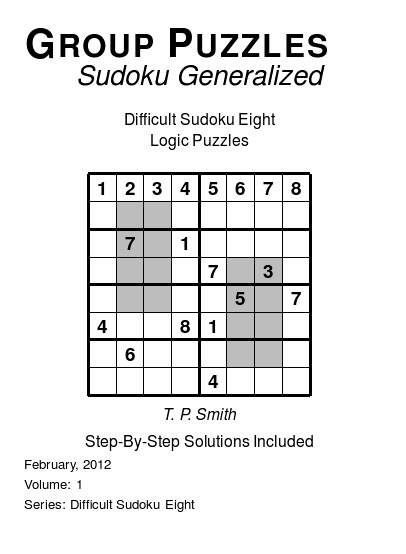 GROUP PUZZLES
Sudoku Generalized

Difficult Sudoku Eight
Logic Puzzles

| 1 | 2 | 3 | 4 | 5 | 6 | 7 | 8 |
|---|---|---|---|---|---|---|---|
|  |  |  |  |  |  |  |  |
|  | 7 |  | 1 |  |  |  |  |
|  |  |  |  | 7 |  | 3 |  |
|  |  |  |  |  | 5 |  | 7 |
| 4 |  |  | 8 | 1 |  |  |  |
|  | 6 |  |  |  |  |  |  |
|  |  |  |  | 4 |  |  |  |

T. P. Smith

Step-By-Step Solutions Included

February, 2012

Volume: 1

Series: Difficult Sudoku Eight